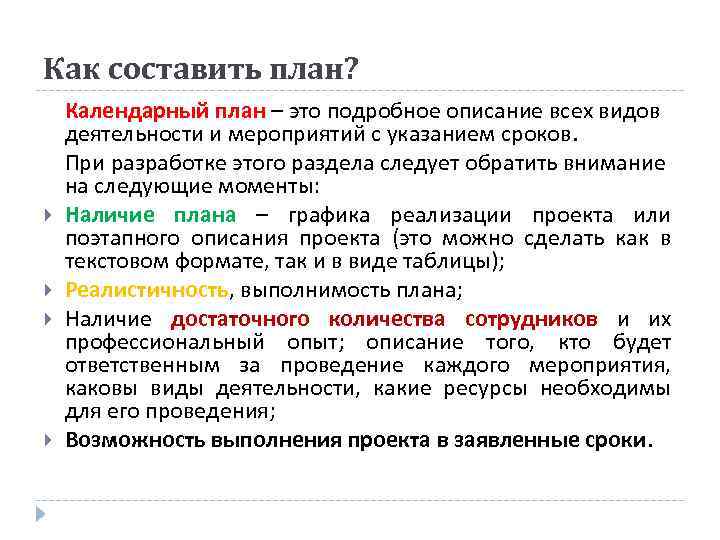 Как составить план?

Календарный план – это подробное описание всех видов деятельности и мероприятий с указанием сроков.

При разработке этого раздела следует обратить внимание на следующие моменты:

Наличие плана – графика реализации проекта или поэтапного описания проекта (это можно сделать как в текстовом формате, так и в виде таблицы);

Реалистичность, выполнимость плана;

Наличие достаточного количества сотрудников и их профессиональный опыт; описание того, кто будет ответственным за проведение каждого мероприятия, каковы виды деятельности, какие ресурсы необходимы для его проведения;

Возможность выполнения проекта в заявленные сроки.